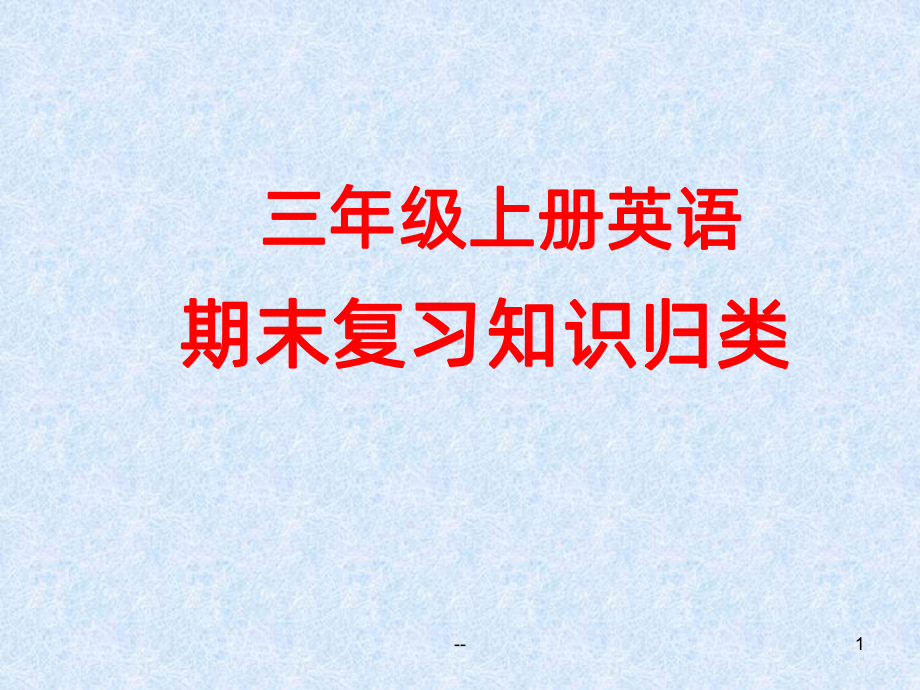 三年级上册英语
期末复习知识归类

--

1